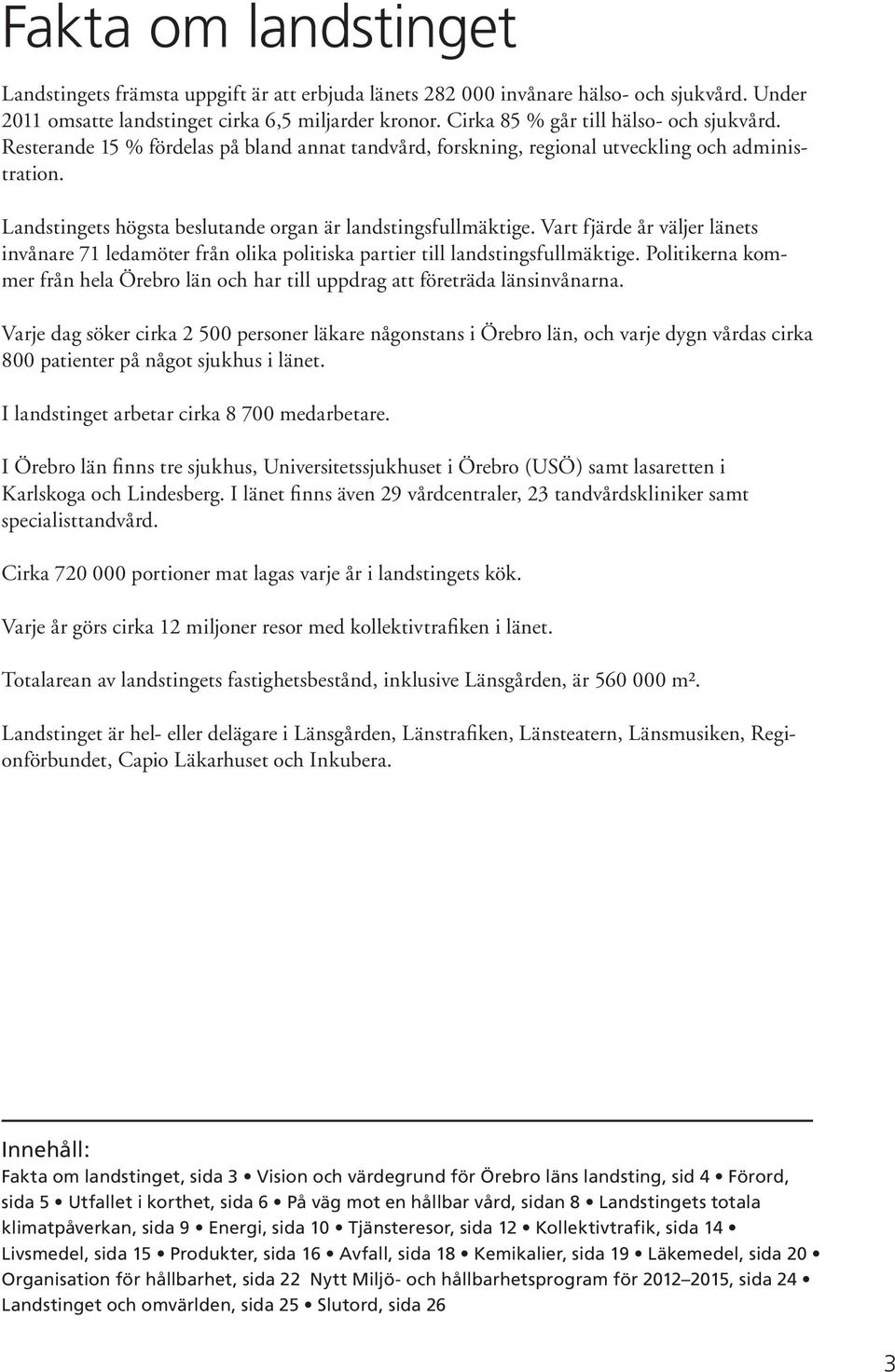 Fakta om landstinget

Landstingets främsta uppgift är att erbjuda länets 282 000 invånare hälso- och sjukvård. Under 2011 omsatte landstinget cirka 6,5 miljarder kronor. Cirka 85 % går till hälso- och sjukvård. Resterande 15 % fördelas på bland annat tandvård, forskning, regional utveckling och administration.

Landstingets högsta beslutande organ är landstingsfullmäktige. Vart fjärde år väljer länets invånare 71 ledamöter från olika politiska partier till landstingsfullmäktige. Politikerna kommer från hela Örebro län och har till uppdrag att företräda länsinvånarna.

Varje dag söker cirka 2 500 personer läkare någonstans i Örebro län, och varje dygn vårdas cirka 800 patienter på något sjukhus i länet.

I landstinget arbetar cirka 8 700 medarbetare.

I Örebro län finns tre sjukhus, Universitetssjukhuset i Örebro (USÖ) samt lasaretten i Karlskoga och Lindesberg. I länet finns även 29 vårdcentraler, 23 tandvårdskliniker samt specialisttandvård.

Cirka 720 000 portioner mat lagas varje år i landstingets kök.

Varje år görs cirka 12 miljoner resor med kollektivtrafiken i länet.

Totalarean av landstingets fastighetsbestånd, inklusive Länsgården, är 560 000 m².

Landstinget är hel- eller delägare i Länsgården, Länstrafiken, Länsteatern, Länsmusiken, Regionförbundet, Capio Läkarhuset och Inkubera.

Innehåll:
Fakta om landstinget, sida 3 • Vision och värdegrund för Örebro läns landsting, sid 4 • Förord, sida 5 • Utfallet i korthet, sida 6 • På väg mot en hållbar vård, sidan 8 • Landstingets totala klimatpåverkan, sida 9 • Energi, sida 10 • Tjänsteresor, sida 12 • Kollektivtrafik, sida 14 • Livsmedel, sida 15 • Produkter, sida 16 • Avfall, sida 18 • Kemikalier, sida 19 • Läkemedel, sida 20 • Organisation för hållbarhet, sida 22 Nytt Miljö- och hållbarhetsprogram för 2012–2015, sida 24 • Landstinget och omvärlden, sida 25 • Slutord, sida 26

3